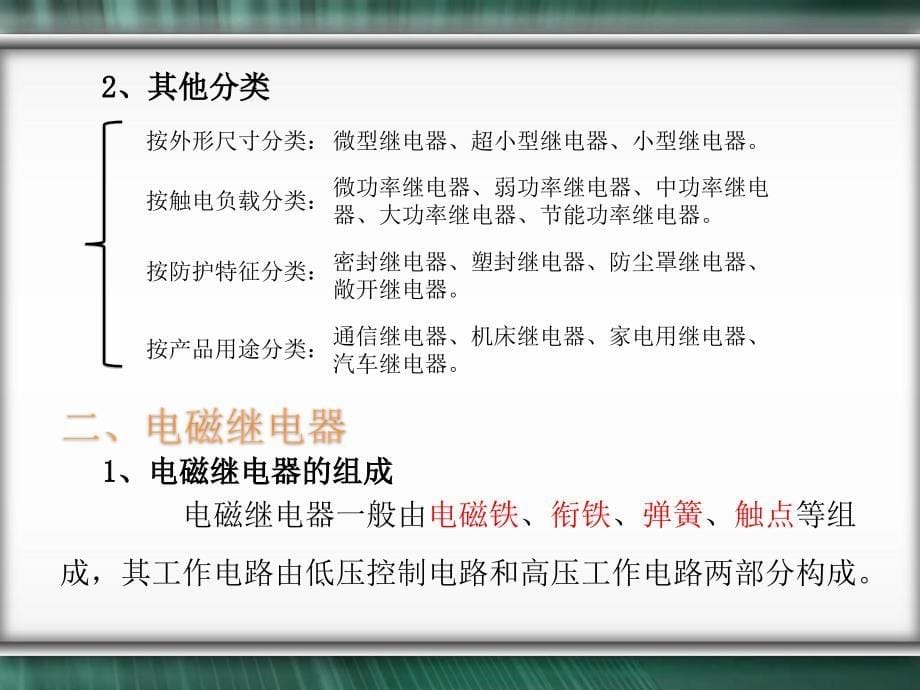 2、其他分类

按外形尺寸分类：微型继电器、超小型继电器、小型继电器。

按触电负载分类：微功率继电器、弱功率继电器、中功率继电器、大功率继电器、节能功率继电器。

按防护特征分类：密封继电器、塑封继电器、防尘罩继电器、敞开继电器。

按产品用途分类：通信继电器、机床继电器、家电用继电器、汽车继电器。

二、电磁继电器

1、电磁继电器的组成

电磁继电器一般由电磁铁、衔铁、弹簧、触点等组成，其工作电路由低压控制电路和高压工作电路两部分构成。